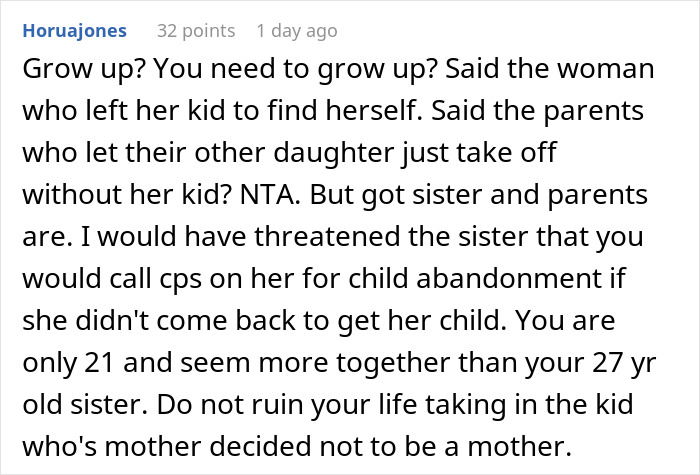 Horuajones 32 points 1 day ago

Grow up? You need to grow up? Said the woman who left her kid to find herself. Said the parents who let their other daughter just take off without her kid? NTA. But got sister and parents are. I would have threatened the sister that you would call cps on her for child abandonment if she didn't come back to get her child. You are only 21 and seem more together than your 27 yr old sister. Do not ruin your life taking in the kid who's mother decided not to be a mother.